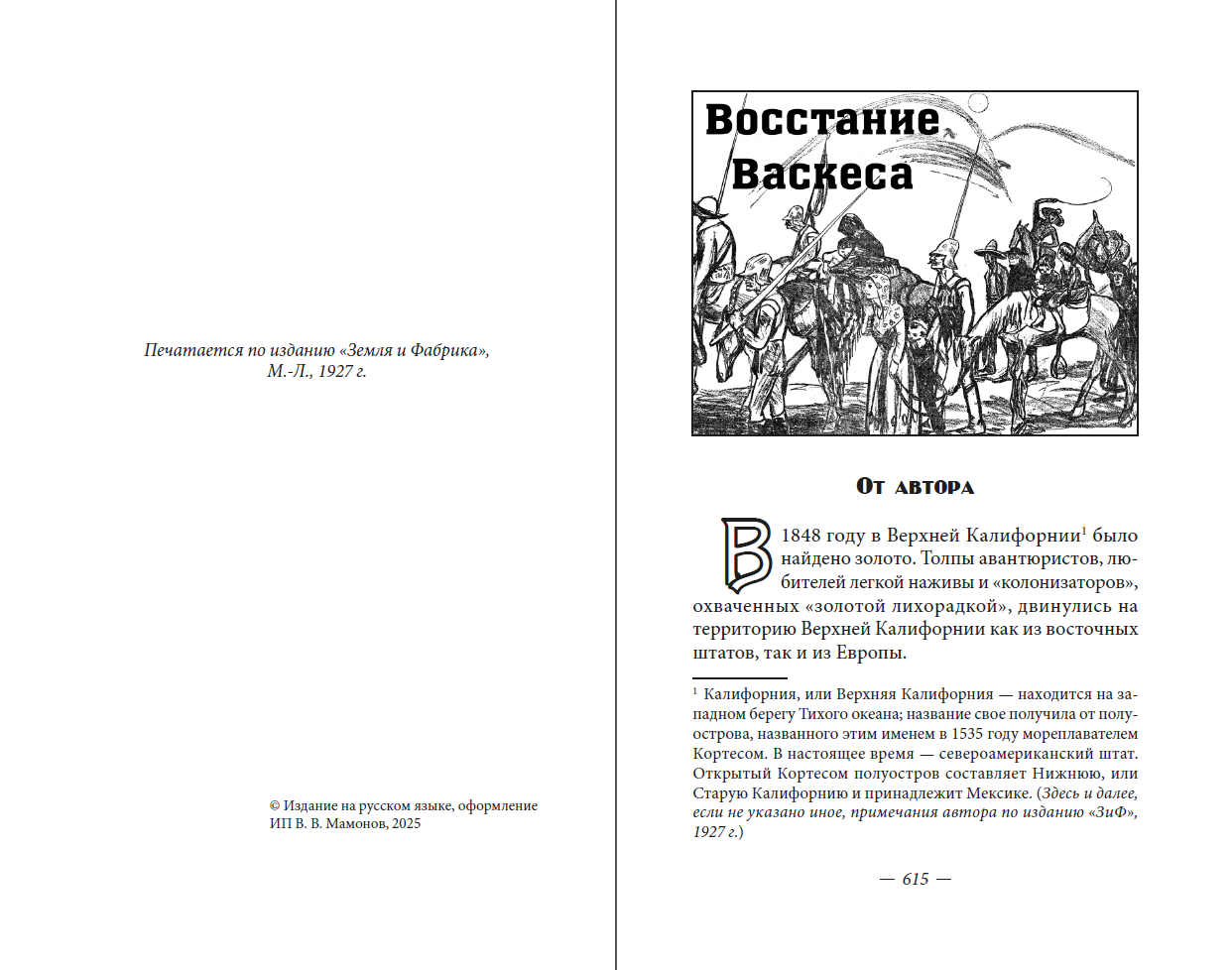 Печатается по изданию «Земля и Фабрика», М.-Л., 1927 г.

© Издание на русском языке, оформление ИП В. В. Мамонов, 2025

Восстание Васкеса

От автора

В 1848 году в Верхней Калифорнии$^1$ было найдено золото. Толпы авантюристов, любителей легкой наживы и «колонизаторов», охваченных «золотой лихорадкой», двинулись на территорию Верхней Калифорнии как из восточных штатов, так и из Европы.

$^1$ Калифорния, или Верхняя Калифорния — находится на западном берегу Тихого океана; название свое получила от полуострова, названного этим именем в 1535 году мореплавателем Кортесом. В настоящее время — североамериканский штат. Открытый Кортесом полуостров составляет Нижнюю, или Старую Калифорнию и принадлежит Мексике. (Здесь и далее, если не указано иное, примечания автора по изданию «ЗиФ», 1927 г.)

— 615 —